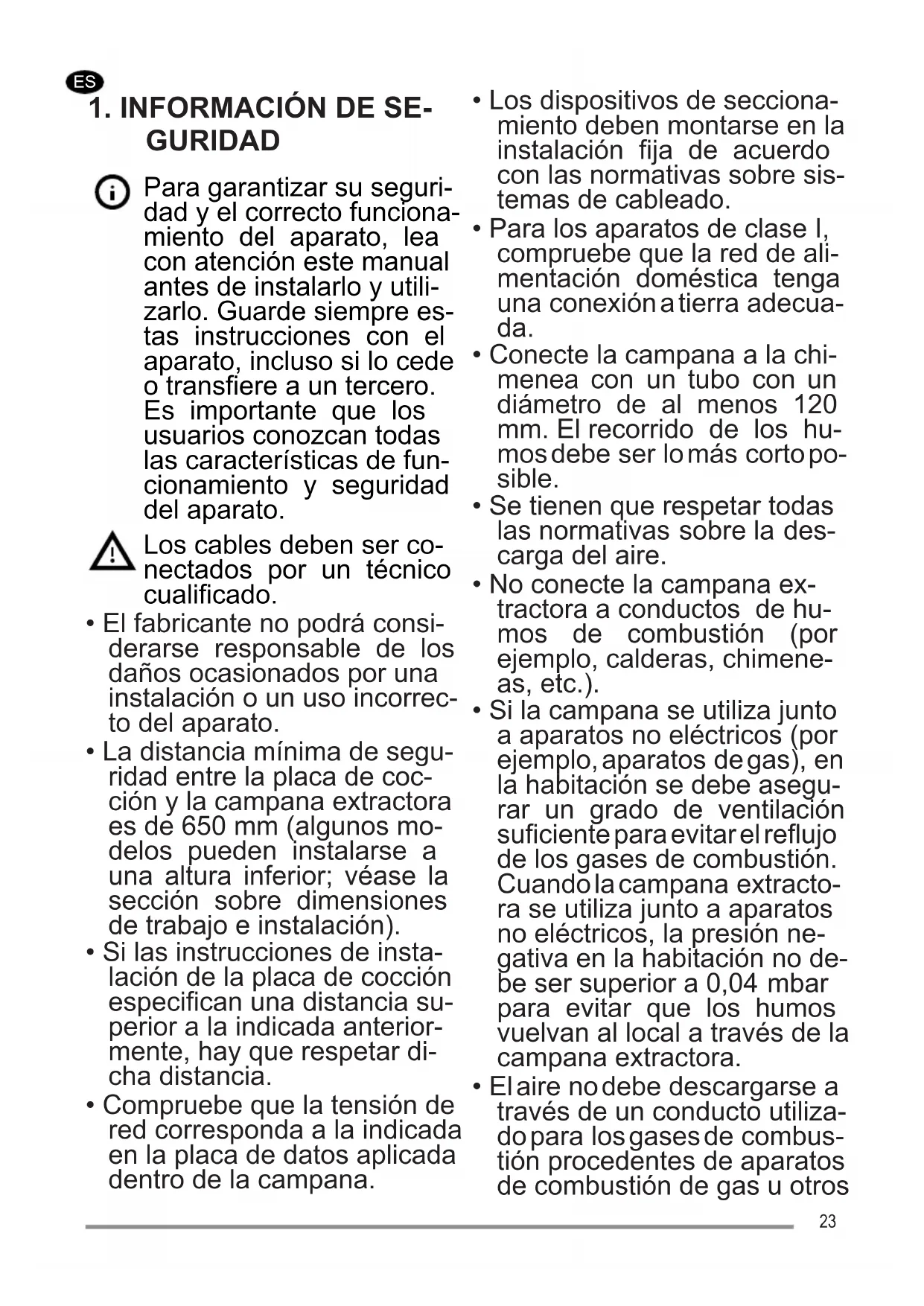 ES

1. INFORMACIÓN DE SEGURIDAD

Para garantizar su seguridad y el correcto funcionamiento del aparato, lea con atención este manual antes de instalarlo y utilizarlo. Guarde siempre estas instrucciones con el aparato, incluso si lo cede o transfiere a un tercero. Es importante que los usuarios conozcan todas las características de funcionamiento y seguridad del aparato.

Los cables deben ser conectados por un técnico cualificado.

• El fabricante no podrá considerarse responsable de los daños ocasionados por una instalación o un uso incorrecto del aparato.

• La distancia mínima de seguridad entre la placa de cocción y la campana extractora es de 650 mm (algunos modelos pueden instalarse a una altura inferior; véase la sección sobre dimensiones de trabajo e instalación).

• Si las instrucciones de instalación de la placa de cocción especifican una distancia superior a la indicada anteriormente, hay que respetar dicha distancia.

• Compruebe que la tensión de red corresponda a la indicada en la placa de datos aplicada dentro de la campana.

• Los dispositivos de seccionamiento deben montarse en la instalación fija de acuerdo con las normativas sobre sistemas de cableado.

• Para los aparatos de clase I, compruebe que la red de alimentación doméstica tenga una conexión a tierra adecuada.

• Conecte la campana a la chimenea con un tubo con un diámetro de al menos 120 mm. El recorrido de los humos debe ser lo más corto posible.

• Se tienen que respetar todas las normativas sobre la descarga del aire.

• No conecte la campana extractora a conductos de humos de combustión (por ejemplo, calderas, chimeneas, etc.).

• Si la campana se utiliza junto a aparatos no eléctricos (por ejemplo, aparatos de gas), en la habitación se debe asegurar un grado de ventilación suficiente para evitar el reflujo de los gases de combustión. Cuando la campana extractora se utiliza junto a aparatos no eléctricos, la presión negativa en la habitación no debe ser superior a 0,04 mbar para evitar que los humos vuelvan al local a través de la campana extractora.

• El aire no debe descargarse a través de un conducto utilizado para los gases de combustión procedentes de aparatos de combustión de gas u otros

23